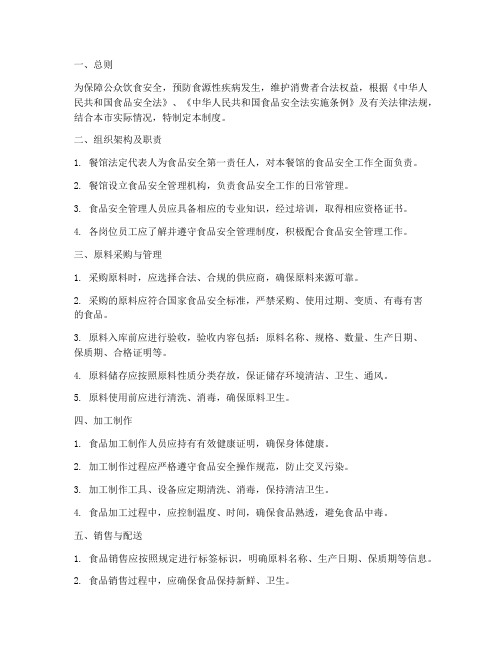 一、总则

为保障公众饮食安全，预防食源性疾病发生，维护消费者合法权益，根据《中华人民共和国食品安全法》、《中华人民共和国食品安全法实施条例》及有关法律法规，结合本市实际情况，特制定本制度。

二、组织架构及职责

1. 餐馆法定代表人为食品安全第一责任人，对本餐馆的食品安全工作全面负责。

2. 餐馆设立食品安全管理机构，负责食品安全工作的日常管理。

3. 食品安全管理人员应具备相应的专业知识，经过培训，取得相应资格证书。

4. 各岗位员工应了解并遵守食品安全管理制度，积极配合食品安全管理工作。

三、原料采购与管理

1. 采购原料时，应选择合法、合规的供应商，确保原料来源可靠。

2. 采购的原料应符合国家食品安全标准，严禁采购、使用过期、变质、有毒有害的食品。

3. 原料入库前应进行验收，验收内容包括：原料名称、规格、数量、生产日期、保质期、合格证明等。

4. 原料储存应按照原料性质分类存放，保证储存环境清洁、卫生、通风。

5. 原料使用前应进行清洗、消毒，确保原料卫生。

四、加工制作

1. 食品加工制作人员应持有有效健康证明，确保身体健康。

2. 加工制作过程应严格遵守食品安全操作规范，防止交叉污染。

3. 加工制作工具、设备应定期清洗、消毒，保持清洁卫生。

4. 食品加工过程中，应控制温度、时间，确保食品熟透，避免食品中毒。

五、销售与配送

1. 食品销售应按照规定进行标签标识，明确原料名称、生产日期、保质期等信息。

2. 食品销售过程中，应确保食品保持新鲜、卫生。